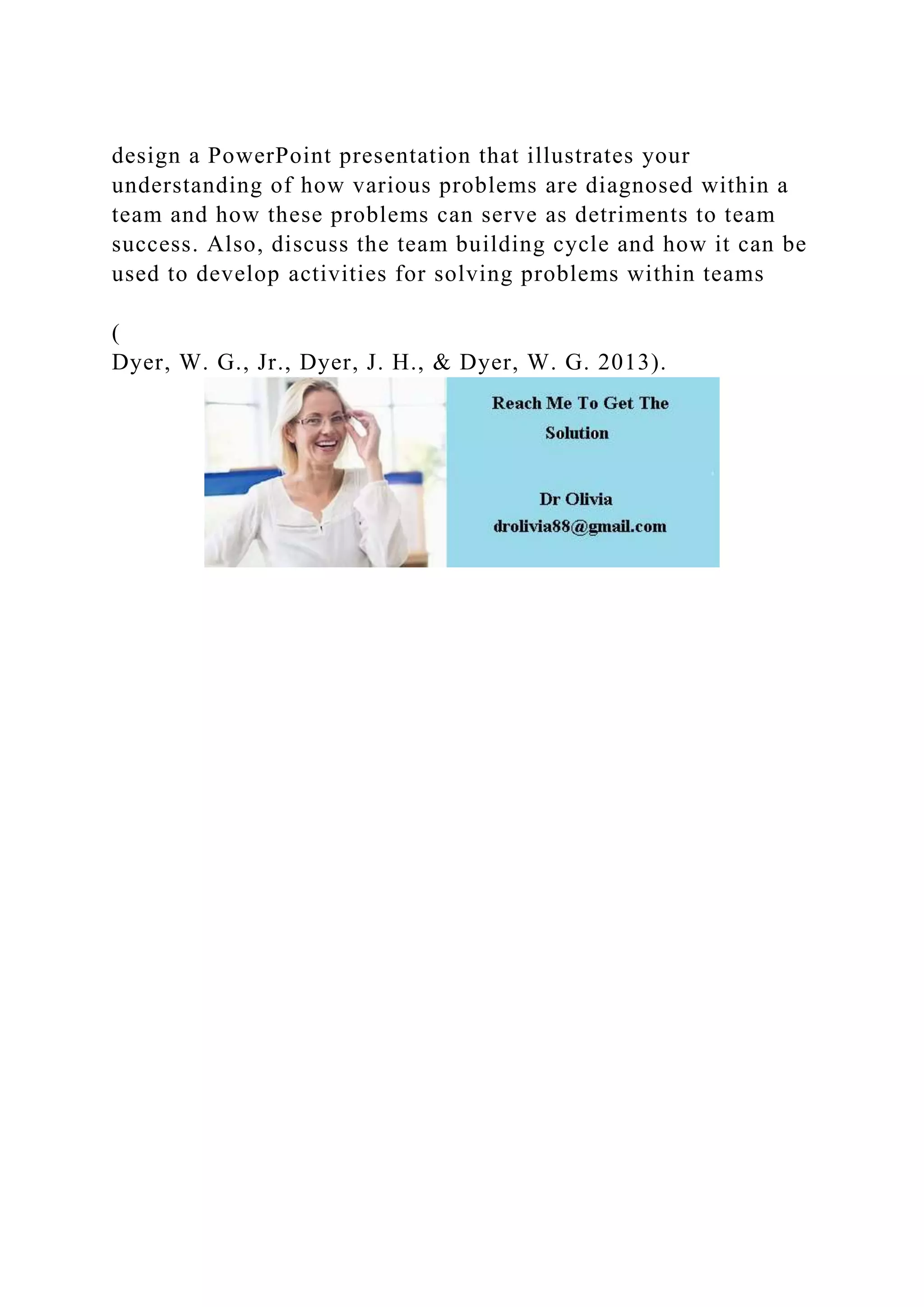 design a PowerPoint presentation that illustrates your understanding of how various problems are diagnosed within a team and how these problems can serve as detriments to team success. Also, discuss the team building cycle and how it can be used to develop activities for solving problems within teams

(
Dyer, W. G., Jr., Dyer, J. H., & Dyer, W. G. 2013).

Reach Me To Get The Solution

Dr Olivia
drolivia88@gmail.com